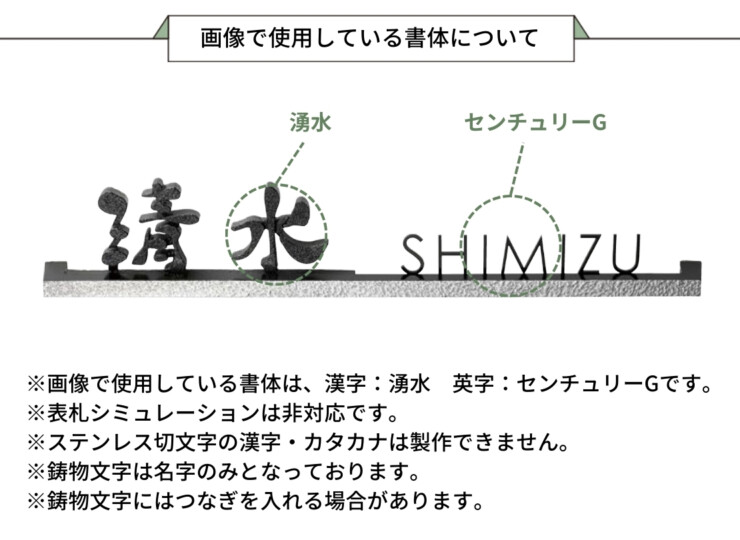 画像で使用している書体について

湧水

センチュリーG

清水

SHIMIZU

※画像で使用している書体は、漢字：湧水　英字：センチュリーGです。
※表札シミュレーションは非対応です。
※ステンレス切文字の漢字・カタカナは製作できません。
※鋳物文字は名字のみとなっております。
※鋳物文字にはつなぎを入れる場合があります。